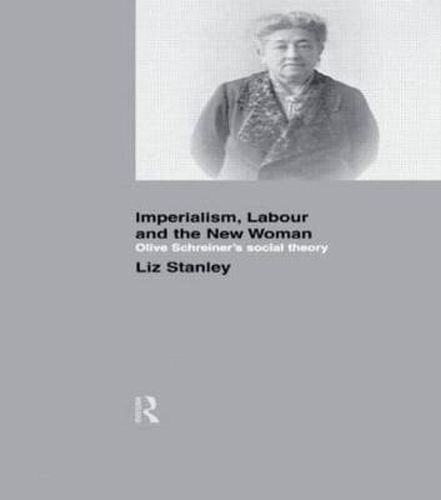 Imperialism, Labour and the New Woman
Olive Schreiner's social theory
Liz Stanley

R